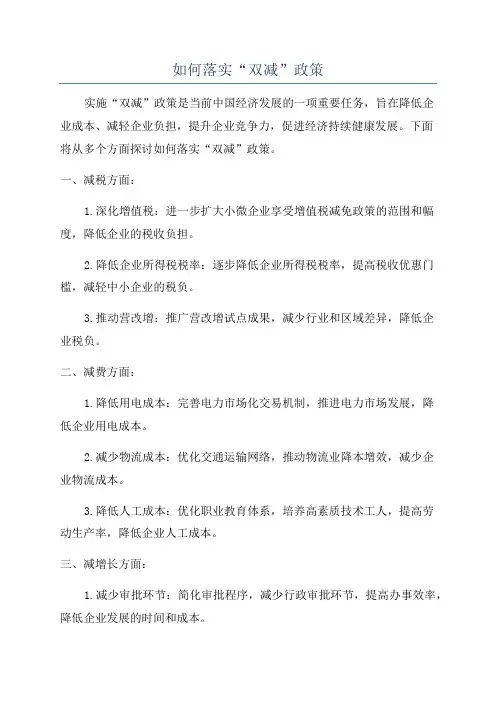 如何落实“双减”政策

实施“双减”政策是当前中国经济发展的一项重要任务，旨在降低企业成本、减轻企业负担，提升企业竞争力，促进经济持续健康发展。下面将从多个方面探讨如何落实“双减”政策。

一、减税方面：

1.深化增值税：进一步扩大小微企业享受增值税减免政策的范围和幅度，降低企业的税收负担。

2.降低企业所得税税率：逐步降低企业所得税税率，提高税收优惠门槛，减轻中小企业的税负。

3.推动营改增：推广营改增试点成果，减少行业和区域差异，降低企业税负。

二、减费方面：

1.降低用电成本：完善电力市场化交易机制，推进电力市场发展，降低企业用电成本。

2.减少物流成本：优化交通运输网络，推动物流业降本增效，减少企业物流成本。

3.降低人工成本：优化职业教育体系，培养高素质技术工人，提高劳动生产率，降低企业人工成本。

三、减增长方面：

1.减少审批环节：简化审批程序，减少行政审批环节，提高办事效率，降低企业发展的时间和成本。